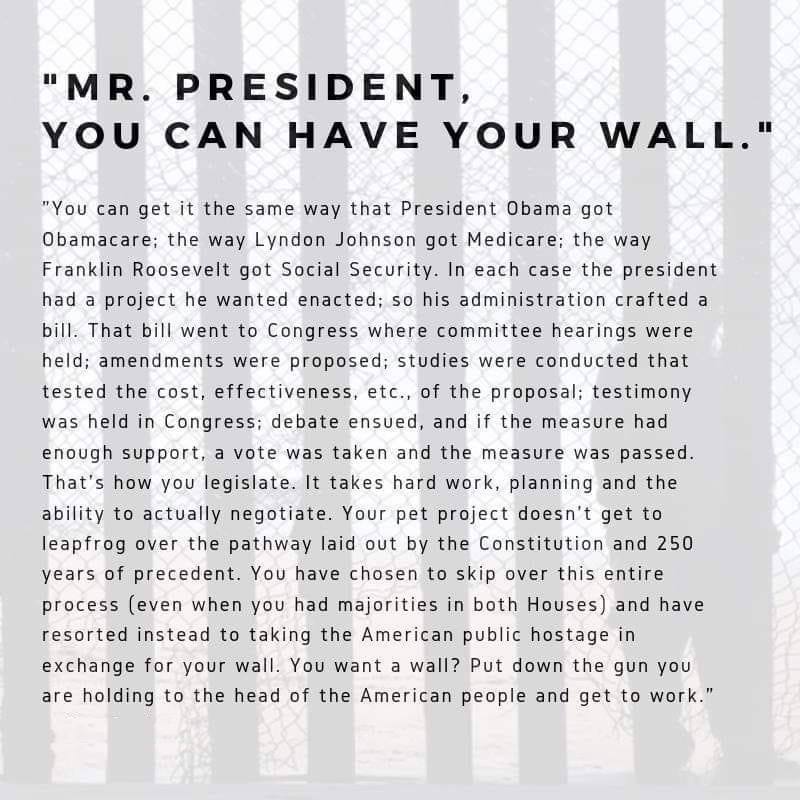 "MR. PRESIDENT,
YOU CAN HAVE YOUR WALL."

"You can get it the same way that President Obama got Obamacare; the way Lyndon Johnson got Medicare; the way Franklin Roosevelt got Social Security. In each case the president had a project he wanted enacted; so his administration crafted a bill. That bill went to Congress where committee hearings were held; amendments were proposed; studies were conducted that tested the cost, effectiveness, etc., of the proposal; testimony was held in Congress; debate ensued, and if the measure had enough support, a vote was taken and the measure was passed. That's how you legislate. It takes hard work, planning and the ability to actually negotiate. Your pet project doesn't get to leapfrog over the pathway laid out by the Constitution and 250 years of precedent. You have chosen to skip over this entire process (even when you had majorities in both Houses) and have resorted instead to taking the American public hostage in exchange for your wall. You want a wall? Put down the gun you are holding to the head of the American people and get to work."